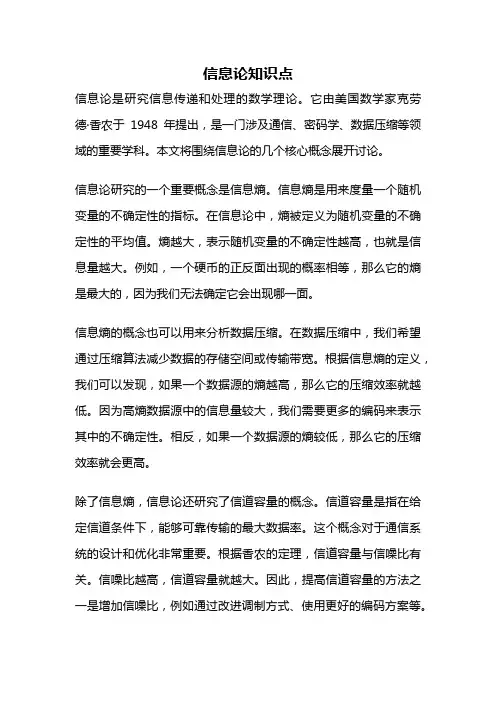 信息论知识点

信息论是研究信息传递和处理的数学理论。它由美国数学家克劳德·香农于 1948 年提出，是一门涉及通信、密码学、数据压缩等领域的重要学科。本文将围绕信息论的几个核心概念展开讨论。

信息论研究的一个重要概念是信息熵。信息熵是用来度量一个随机变量的不确定性的指标。在信息论中，熵被定义为随机变量的不确定性的平均值。熵越大，表示随机变量的不确定性越高，也就是信息量越大。例如，一个硬币的正反面出现的概率相等，那么它的熵是最大的，因为我们无法确定它会出现哪一面。

信息熵的概念也可以用来分析数据压缩。在数据压缩中，我们希望通过压缩算法减少数据的存储空间或传输带宽。根据信息熵的定义，我们可以发现，如果一个数据源的熵越高，那么它的压缩效率就越低。因为高熵数据源中的信息量较大，我们需要更多的编码来表示其中的不确定性。相反，如果一个数据源的熵较低，那么它的压缩效率就会更高。

除了信息熵，信息论还研究了信道容量的概念。信道容量是指在给定信道条件下，能够可靠传输的最大数据率。这个概念对于通信系统的设计和优化非常重要。根据香农的定理，信道容量与信噪比有关。信噪比越高，信道容量就越大。因此，提高信道容量的方法之一是增加信噪比，例如通过改进调制方式、使用更好的编码方案等。